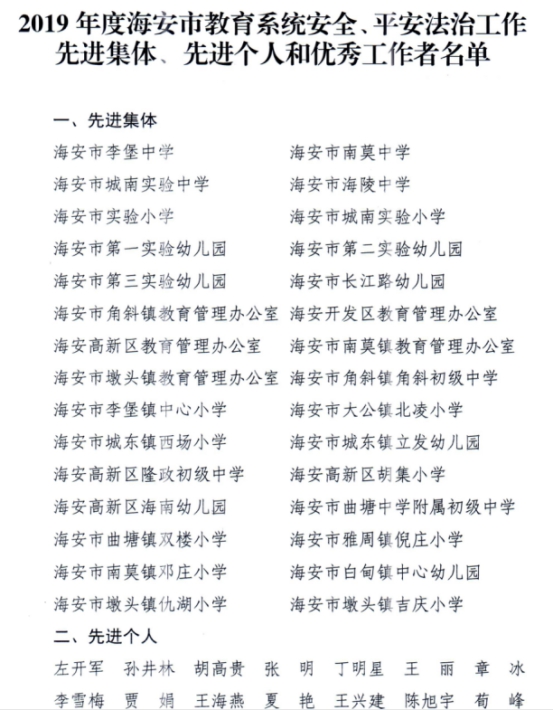 2019 年度海安市教育系统安全、平安法治工作先进集体、先进个人和优秀工作者名单

一、先进集体

海安市李堡中学
海安市城南实验中学
海安市实验小学
海安市第一实验幼儿园
海安市第三实验幼儿园
海安市角斜镇教育管理办公室
海安高新区教育管理办公室
海安市墩头镇教育管理办公室
海安市李堡镇中心小学
海安市城东镇西场小学
海安高新区隆政初级中学
海安高新区海南幼儿园
海安市曲塘镇双楼小学
海安市南莫镇邓庄小学
海安市墩头镇仇湖小学

海安市南莫中学
海安市海陵中学
海安市城南实验小学
海安市第二实验幼儿园
海安市长江路幼儿园
海安开发区教育管理办公室
海安市南莫镇教育管理办公室
海安市角斜镇角斜初级中学
海安市大公镇北凌小学
海安市城东镇立发幼儿园
海安高新区胡集小学
海安市曲塘中学附属初级中学
海安市雅周镇倪庄小学
海安市白甸镇中心幼儿园
海安市墩头镇吉庆小学

二、先进个人

左开军 孙井林 胡高贵 张 明 丁明星 王 丽 章 冰
李雪梅 贾 娟 王海燕 夏 艳 王兴建 陈旭宇 荀 峰